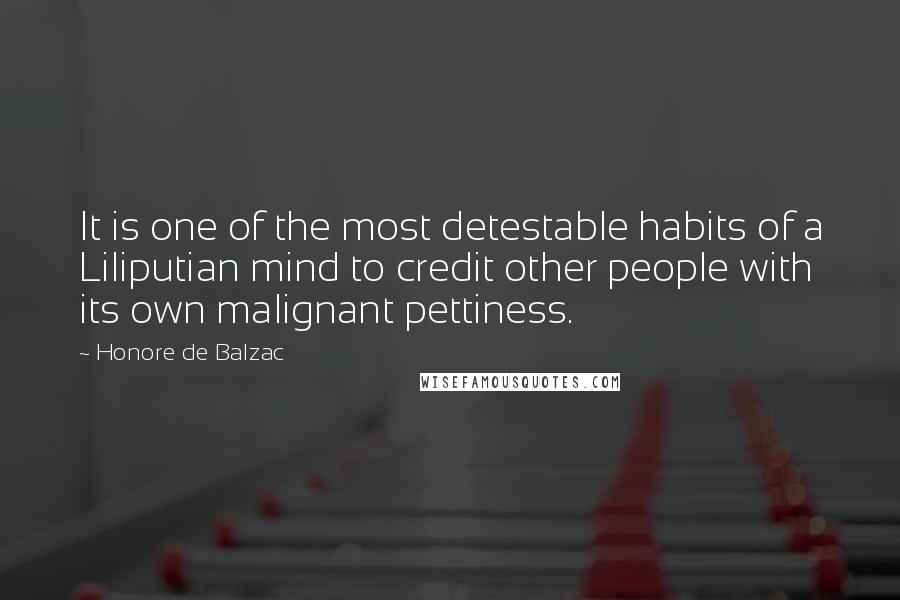 It is one of the most detestable habits of a Liliputian mind to credit other people with its own malignant pettiness.

~ Honore de Balzac

WISEFAMOUSQUOTES.COM